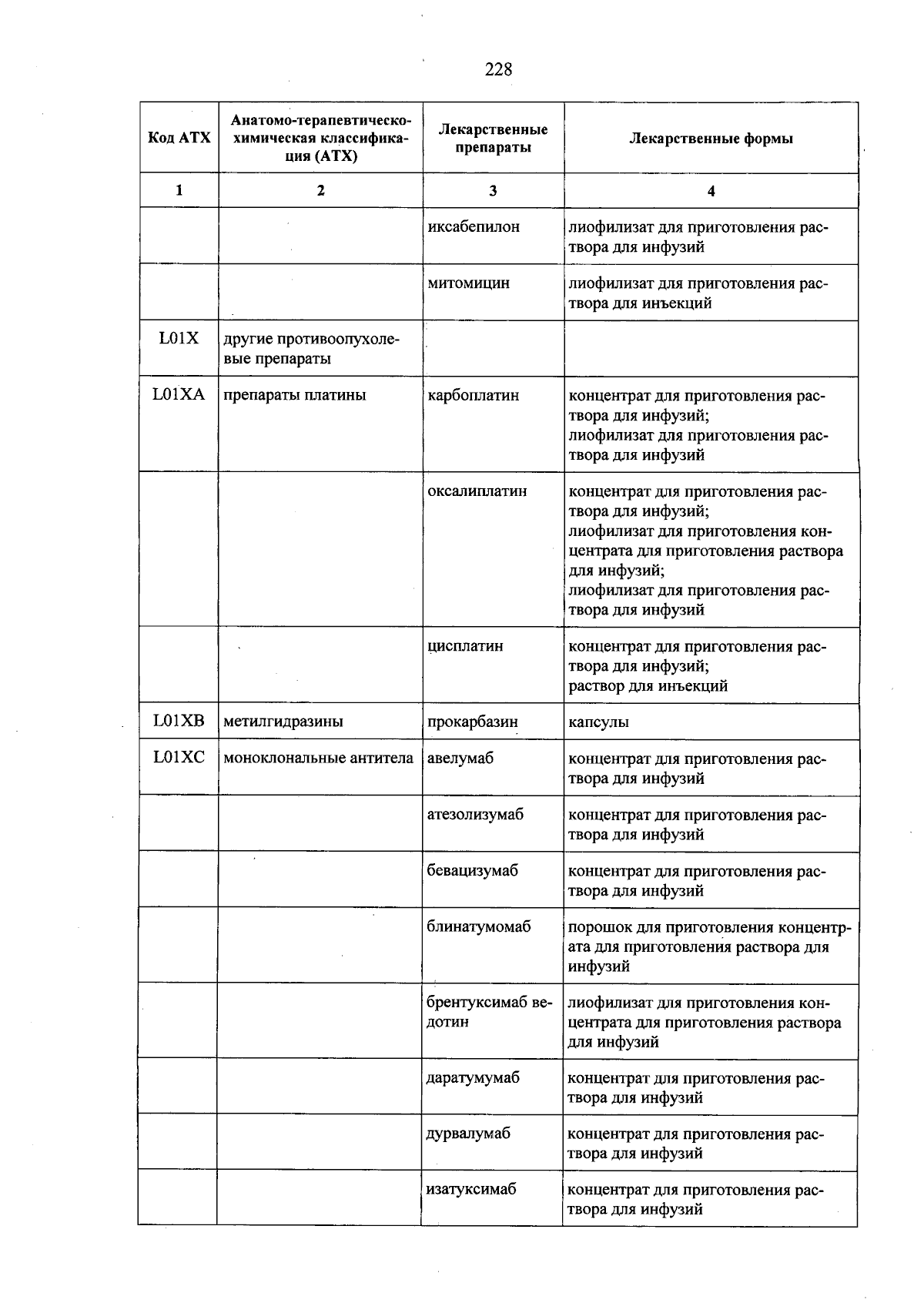 228

| Код АТХ | Анатомо-терапевтическо-химическая классификация (АТХ) | Лекарственные препараты | Лекарственные формы |
|---|---|---|---|
| 1 | 2 | 3 | 4 |
|  |  | иксабепилон | лиофилизат для приготовления раствора для инфузий |
|  |  | митомицин | лиофилизат для приготовления раствора для инъекций |
| L01X | другие противоопухолевые препараты |  |  |
| L01XA | препараты платины | карбоплатин | концентрат для приготовления раствора для инфузий; лиофилизат для приготовления раствора для инфузий |
|  |  | оксалиплатин | концентрат для приготовления раствора для инфузий; лиофилизат для приготовления концентрата для приготовления раствора для инфузий; лиофилизат для приготовления раствора для инфузий |
|  |  | цисплатин | концентрат для приготовления раствора для инфузий; раствор для инъекций |
| L01XB | метилгидразины | прокарбазин | капсулы |
| L01XC | моноклональные антитела | авелумаб | концентрат для приготовления раствора для инфузий |
|  |  | атезолизумаб | концентрат для приготовления раствора для инфузий |
|  |  | бевацизумаб | концентрат для приготовления раствора для инфузий |
|  |  | блинатумомаб | порошок для приготовления концентрата для приготовления раствора для инфузий |
|  |  | брентуксимаб ведотин | лиофилизат для приготовления концентрата для приготовления раствора для инфузий |
|  |  | даратумумаб | концентрат для приготовления раствора для инфузий |
|  |  | дурвалумаб | концентрат для приготовления раствора для инфузий |
|  |  | изатуксимаб | концентрат для приготовления раствора для инфузий |